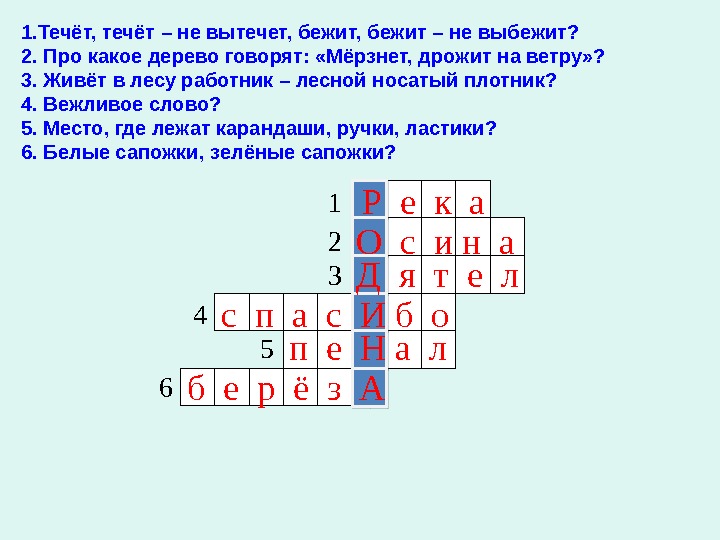 1.Течёт, течёт – не вытечет, бежит, бежит – не выбежит?
2. Про какое дерево говорят: «Мёрзнет, дрожит на ветру»?
3. Живёт в лесу работник – лесной носатый плотник?
4. Вежливое слово?
5. Место, где лежат карандаши, ручки, ластики?
6. Белые сапожки, зелёные сапожки?

1 Р е к а
2 О с и н а
3 Д я т е л
4 с п а с И б о
5 п е Н а л
6 б е р ё з А